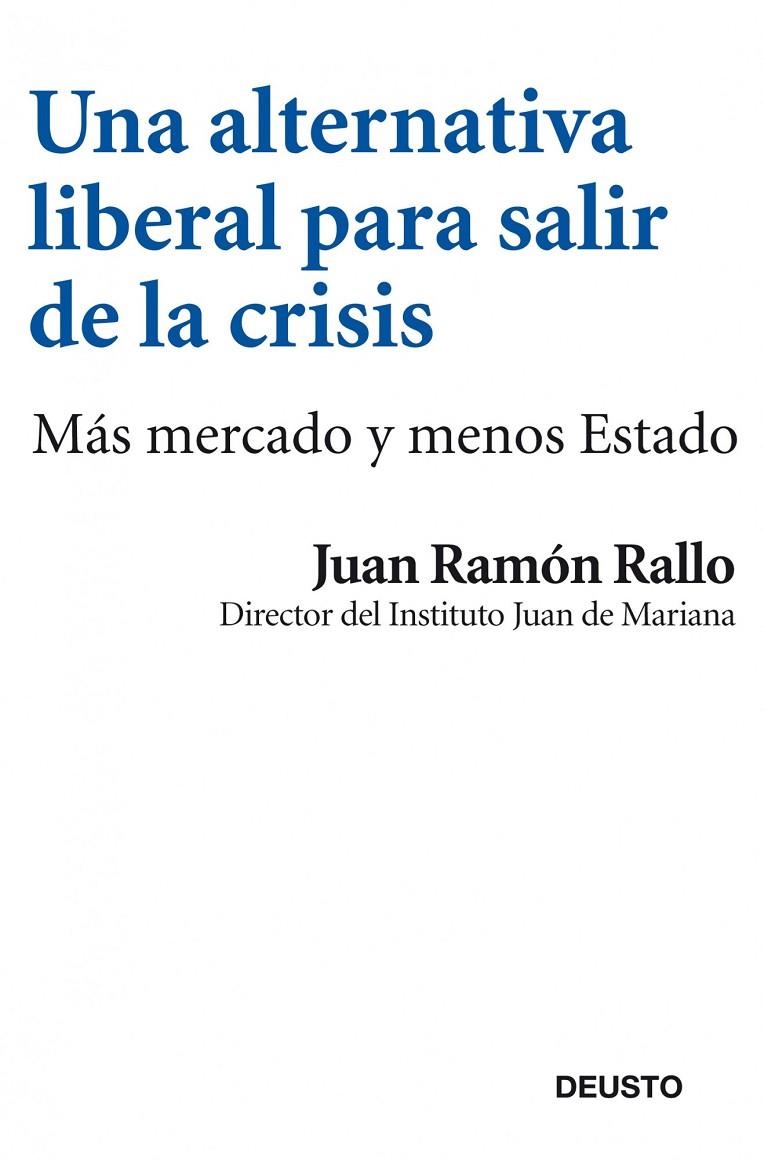 Una alternativa liberal para salir de la crisis

Más mercado y menos Estado

Juan Ramón Rallo
Director del Instituto Juan de Mariana

DEUSTO